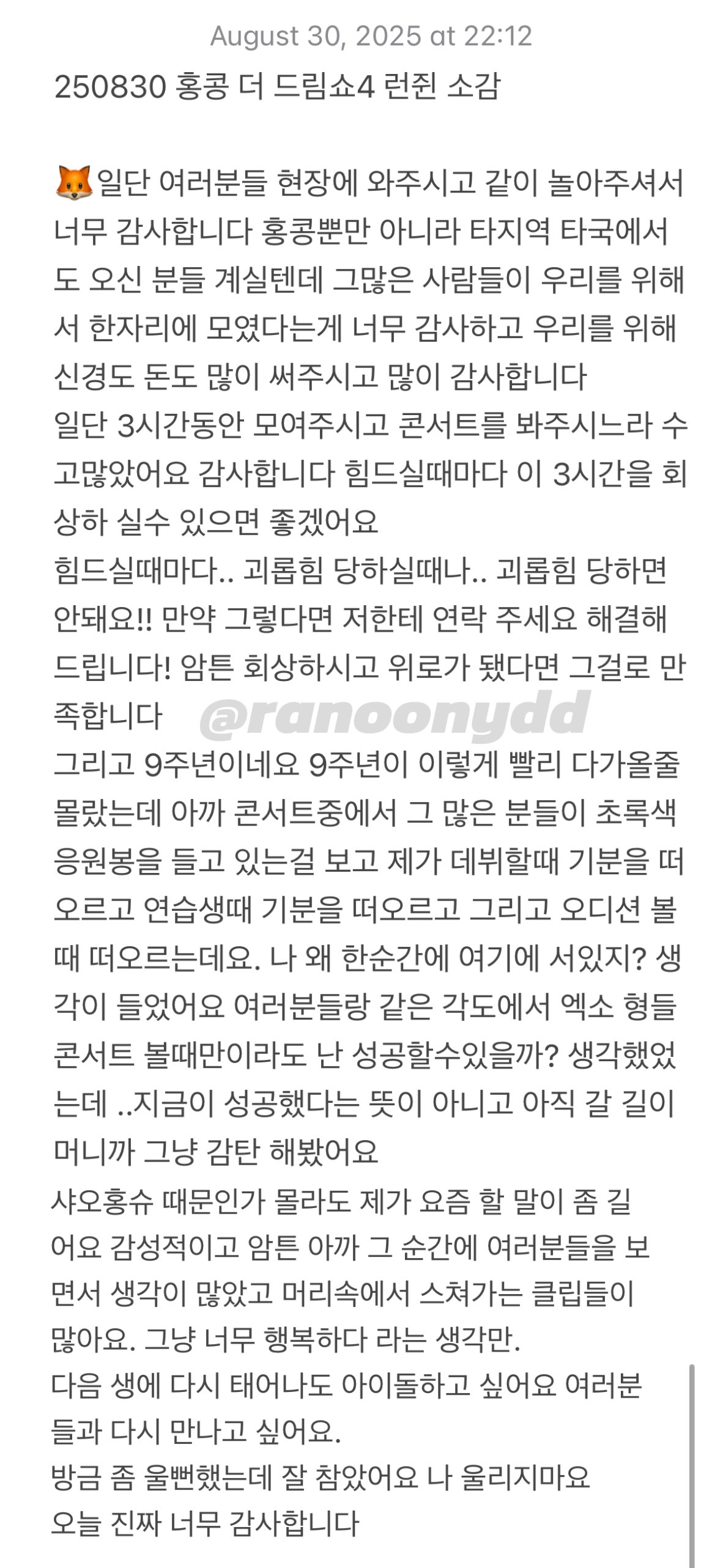 August 30, 2025 at 22:12
250830 홍콩 더 드림쇼4 런쥔 소감

🦊일단 여러분들 현장에 와주시고 같이 놀아주셔서 너무 감사합니다 홍콩뿐만 아니라 타지역 타국에서도 오신 분들 계실텐데 그많은 사람들이 우리를 위해서 한자리에 모였다는게 너무 감사하고 우리를 위해 신경도 돈도 많이 써주시고 많이 감사합니다
일단 3시간동안 모여주시고 콘서트를 봐주시느라 수고많았어요 감사합니다 힘드실때마다 이 3시간을 회상하 실수 있으면 좋겠어요
힘드실때마다.. 괴롭힘 당하실때나.. 괴롭힘 당하면 안돼요!! 만약 그렇다면 저한테 연락 주세요 해결해 드립니다! 암튼 회상하시고 위로가 됐다면 그걸로 만족합니다 @ranoonydd
그리고 9주년이네요 9주년이 이렇게 빨리 다가올줄 몰랐는데 아까 콘서트중에서 그 많은 분들이 초록색 응원봉을 들고 있는걸 보고 제가 데뷔할때 기분을 떠오르고 연습생때 기분을 떠오르고 그리고 오디션 볼때 떠오르는데요. 나 왜 한순간에 여기에 서있지? 생각이 들었어요 여러분들랑 같은 각도에서 엑소 형들 콘서트 볼때만이라도 난 성공할수있을까? 생각했었는데 ..지금이 성공했다는 뜻이 아니고 아직 갈 길이 머니까 그냥 감탄 해봤어요
샤오홍슈 때문인가 몰라도 제가 요즘 할 말이 좀 길어요 감성적이고 암튼 아까 그 순간에 여러분들을 보면서 생각이 많았고 머리속에서 스쳐가는 클립들이 많아요. 그냥 너무 행복하다 라는 생각만.
다음 생에 다시 태어나도 아이돌하고 싶어요 여러분들과 다시 만나고 싶어요.
방금 좀 울뻔했는데 잘 참았어요 나 울리지마요
오늘 진짜 너무 감사합니다